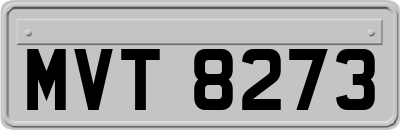 MVT 8273